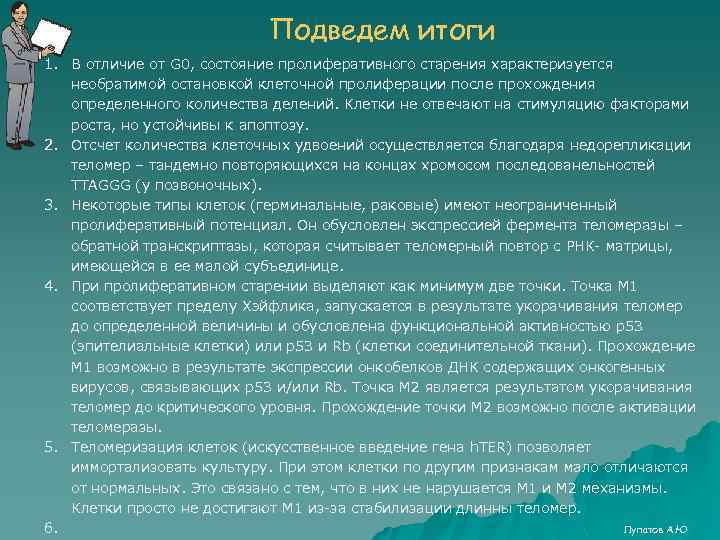 Подведем итоги

1. В отличие от G0, состояние пролиферативного старения характеризуется необратимой остановкой клеточной пролиферации после прохождения определенного количества делений. Клетки не отвечают на стимуляцию факторами роста, но устойчивы к апоптозу.
2. Отсчет количества клеточных удвоений осуществляется благодаря недорепликации теломер – тандемно повторяющихся на концах хромосом последованельностей TTAGGG (у позвоночных).
3. Некоторые типы клеток (герминальные, раковые) имеют неограниченный пролиферативный потенциал. Он обусловлен экспрессией фермента теломеразы – обратной транскриптазы, которая считывает теломерный повтор с РНК- матрицы, имеющейся в ее малой субъединице.
4. При пролиферативном старении выделяют как минимум две точки. Точка М1 соответствует пределу Хэйфлика, запускается в результате укорачивания теломер до определенной величины и обусловлена функциональной активностью p53 (эпителиальные клетки) или p53 и Rb (клетки соединительной ткани). Прохождение М1 возможно в результате экспрессии онкобелков ДНК содержащих онкогенных вирусов, связывающих p53 и/или Rb. Точка М2 является результатом укорачивания теломер до критического уровня. Прохождение точки М2 возможно после активации теломеразы.
5. Теломеризация клеток (искусственное введение гена hTER) позволяет иммортализовать культуру. При этом клетки по другим признакам мало отличаются от нормальных. Это связано с тем, что в них не нарушается М1 и М2 механизмы. Клетки просто не достигают М1 из-за стабилизации длинны теломер.
6.

Лупатов А.Ю